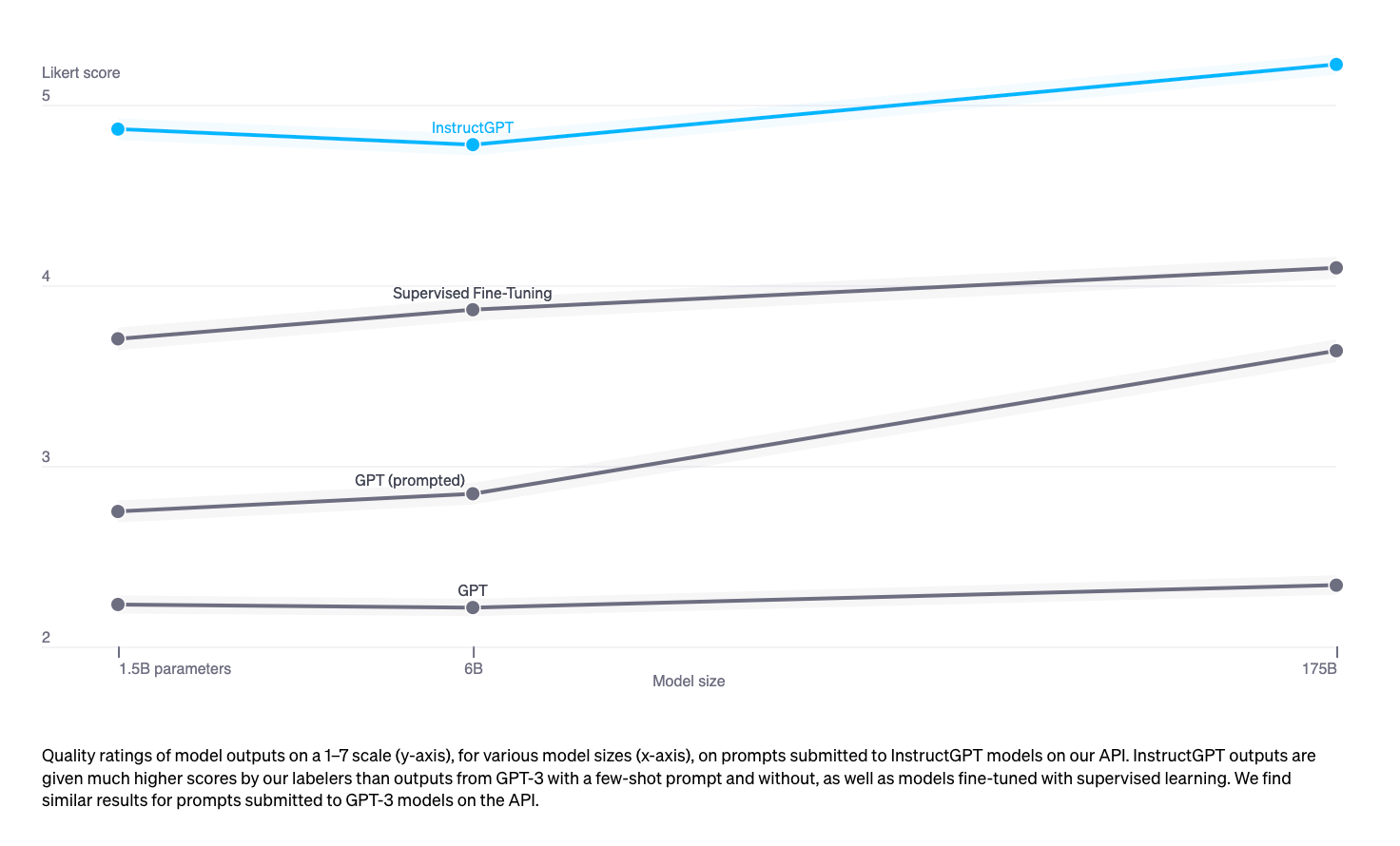 Likert score
5
4
3
2

InstructGPT
Supervised Fine-Tuning
GPT (prompted)
GPT

1.5B parameters
6B
175B
Model size

Quality ratings of model outputs on a 1–7 scale (y-axis), for various model sizes (x-axis), on prompts submitted to InstructGPT models on our API. InstructGPT outputs are given much higher scores by our labelers than outputs from GPT-3 with a few-shot prompt and without, as well as models fine-tuned with supervised learning. We find similar results for prompts submitted to GPT-3 models on the API.